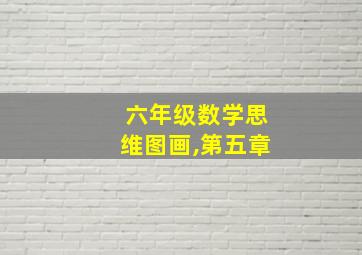 六年级数学思维图画,第五章